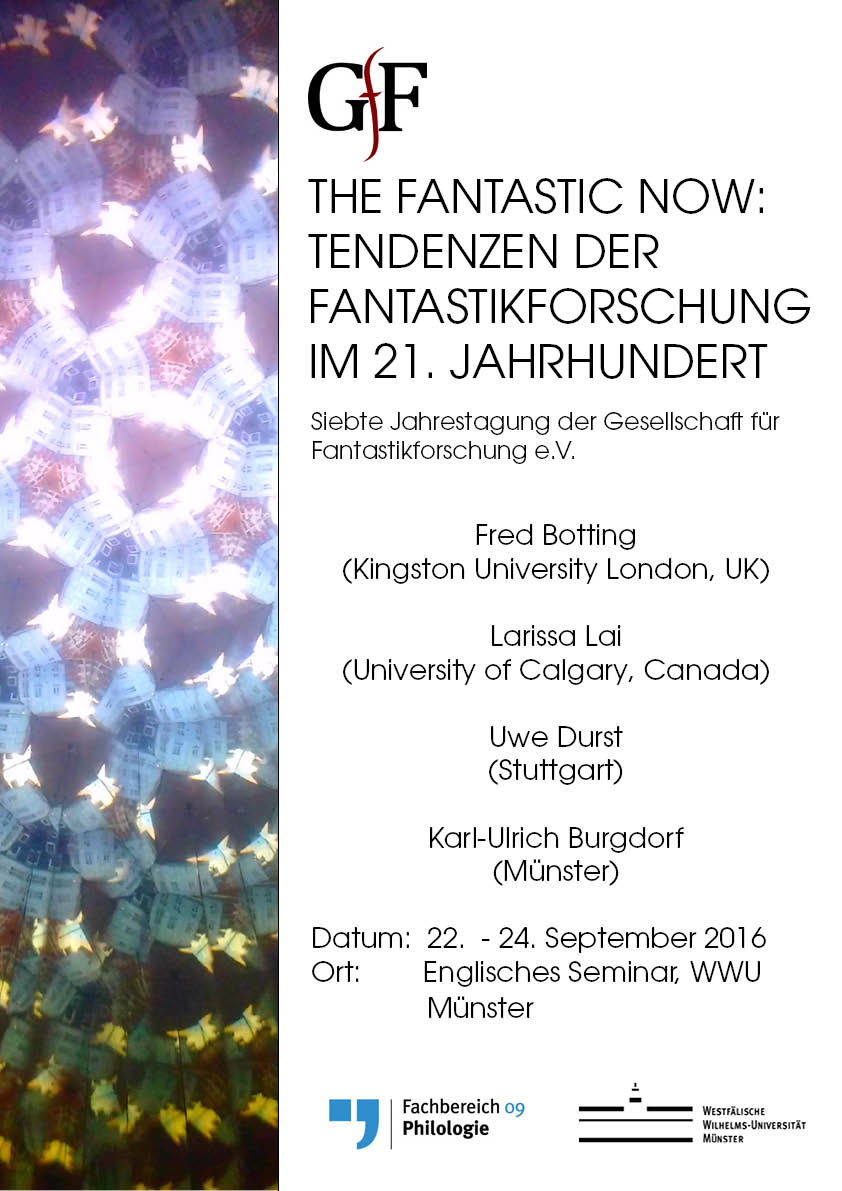 GfF

THE FANTASTIC NOW: TENDENZEN DER FANTASTIKFORSCHUNG IM 21. JAHRHUNDERT

Siebte Jahrestagung der Gesellschaft für Fantastikforschung e.V.

Fred Botting
(Kingston University London, UK)

Larissa Lai
(University of Calgary, Canada)

Uwe Durst
(Stuttgart)

Karl-Ulrich Burgdorf
(Münster)

Datum: 22. - 24. September 2016
Ort: Englisches Seminar, WWU Münster

Fachbereich 09
Philologie

Westfälische
Wilhelms-Universität
Münster